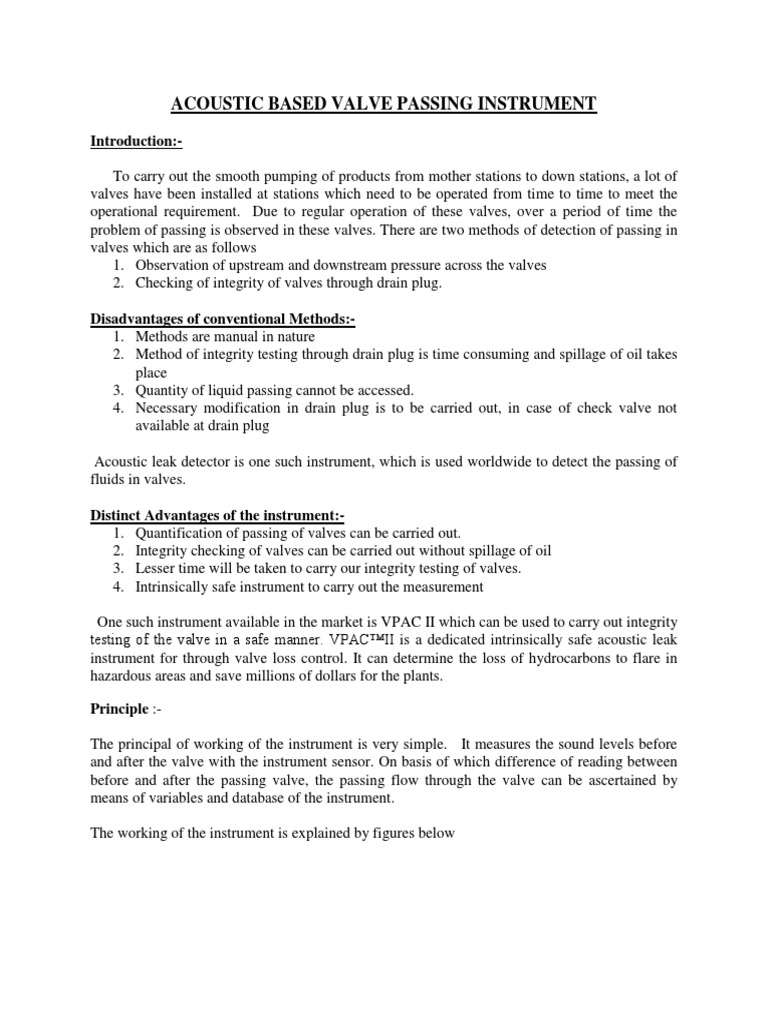 ACOUSTIC BASED VALVE PASSING INSTRUMENT

Introduction:-

To carry out the smooth pumping of products from mother stations to down stations, a lot of valves have been installed at stations which need to be operated from time to time to meet the operational requirement. Due to regular operation of these valves, over a period of time the problem of passing is observed in these valves. There are two methods of detection of passing in valves which are as follows
1. Observation of upstream and downstream pressure across the valves
2. Checking of integrity of valves through drain plug.

Disadvantages of conventional Methods:-
1. Methods are manual in nature
2. Method of integrity testing through drain plug is time consuming and spillage of oil takes place
3. Quantity of liquid passing cannot be accessed.
4. Necessary modification in drain plug is to be carried out, in case of check valve not available at drain plug

Acoustic leak detector is one such instrument, which is used worldwide to detect the passing of fluids in valves.

Distinct Advantages of the instrument:-
1. Quantification of passing of valves can be carried out.
2. Integrity checking of valves can be carried out without spillage of oil
3. Lesser time will be taken to carry our integrity testing of valves.
4. Intrinsically safe instrument to carry out the measurement

One such instrument available in the market is VPAC II which can be used to carry out integrity testing of the valve in a safe manner. VPAC™II is a dedicated intrinsically safe acoustic leak instrument for through valve loss control. It can determine the loss of hydrocarbons to flare in hazardous areas and save millions of dollars for the plants.

Principle :-

The principal of working of the instrument is very simple. It measures the sound levels before and after the valve with the instrument sensor. On basis of which difference of reading between before and after the passing valve, the passing flow through the valve can be ascertained by means of variables and database of the instrument.

The working of the instrument is explained by figures below